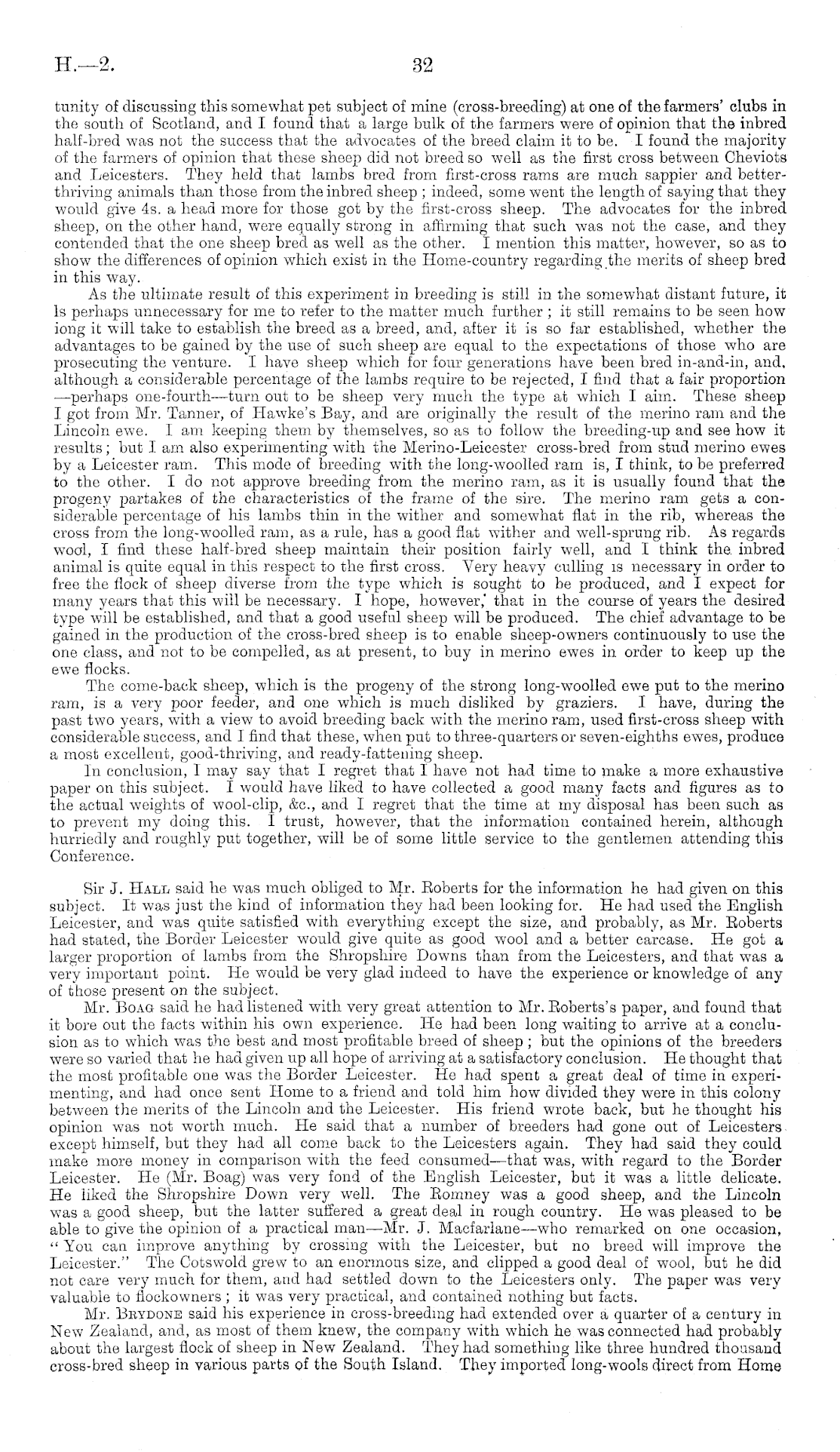 H.—2.

32

tunity of discussing this somewhat pet subject of mine (cross-breeding) at one of the farmers' clubs in the south of Scotland, and I found that a large bulk of the farmers were of opinion that the inbred half-bred was not the success that the advocates of the breed claim it to be. I found the majority of the farmers of opinion that these sheep did not breed so well as the first cross between Cheviots and Leicesters. They held that lambs bred from first-cross rams are much sappier and better-thriving animals than those from the inbred sheep; indeed, some went the length of saying that they would give 4s. a head more for those got by the first-cross sheep. The advocates for the inbred sheep, on the other hand, were equally strong in affirming that such was not the case, and they contended that the one sheep bred as well as the other. I mention this matter, however, so as to show the differences of opinion which exist in the Home-country regarding the merits of sheep bred in this way.

As the ultimate result of this experiment in breeding is still in the somewhat distant future, it is perhaps unnecessary for me to refer to the matter much further; it still remains to be seen how long it will take to establish the breed as a breed, and, after it is so far established, whether the advantages to be gained by the use of such sheep are equal to the expectations of those who are prosecuting the venture. I have sheep which for four generations have been bred in-and-in, and, although a considerable percentage of the lambs require to be rejected, I find that a fair proportion —perhaps one-fourth—turn out to be sheep very much the type at which I aim. These sheep I got from Mr. Tanner, of Hawke's Bay, and are originally the result of the merino ram and the Lincoln ewe. I am keeping them by themselves, so as to follow the breeding-up and see how it results; but I am also experimenting with the Merino-Leicester cross-bred from stud merino ewes by a Leicester ram. This mode of breeding with the long-woolled ram is, I think, to be preferred to the other. I do not approve breeding from the merino ram, as it is usually found that the progeny partakes of the characteristics of the frame of the sire. The merino ram gets a considerable percentage of his lambs thin in the wither and somewhat flat in the rib, whereas the cross from the long-woolled ram, as a rule, has a good flat wither and well-sprung rib. As regards wool, I find these half-bred sheep maintain their position fairly well, and I think the inbred animal is quite equal in this respect to the first cross. Very heavy culling is necessary in order to free the flock of sheep diverse from the type which is sought to be produced, and I expect for many years that this will be necessary. I hope, however, that in the course of years the desired type will be established, and that a good useful sheep will be produced. The chief advantage to be gained in the production of the cross-bred sheep is to enable sheep-owners continuously to use the one class, and not to be compelled, as at present, to buy in merino ewes in order to keep up the ewe flocks.

The come-back sheep, which is the progeny of the strong long-woolled ewe put to the merino ram, is a very poor feeder, and one which is much disliked by graziers. I have, during the past two years, with a view to avoid breeding back with the merino ram, used first-cross sheep with considerable success, and I find that these, when put to three-quarters or seven-eighths ewes, produce a most excellent, good-thriving, and ready-fattening sheep.

In conclusion, I may say that I regret that I have not had time to make a more exhaustive paper on this subject. I would have liked to have collected a good many facts and figures as to the actual weights of wool-clip, &c., and I regret that the time at my disposal has been such as to prevent my doing this. I trust, however, that the information contained herein, although hurriedly and roughly put together, will be of some little service to the gentlemen attending this Conference.

Sir J. Hall said he was much obliged to Mr. Roberts for the information he had given on this subject. It was just the kind of information they had been looking for. He had used the English Leicester, and was quite satisfied with everything except the size, and probably, as Mr. Roberts had stated, the Border Leicester would give quite as good wool and a better carcase. He got a larger proportion of lambs from the Shropshire Downs than from the Leicesters, and that was a very important point. He would be very glad indeed to have the experience or knowledge of any of those present on the subject.

Mr. Boag said he had listened with very great attention to Mr. Roberts's paper, and found that it bore out the facts within his own experience. He had been long waiting to arrive at a conclusion as to which was the best and most profitable breed of sheep; but the opinions of the breeders were so varied that he had given up all hope of arriving at a satisfactory conclusion. He thought that the most profitable one was the Border Leicester. He had spent a great deal of time in experimenting, and had once sent Home to a friend and told him how divided they were in this colony between the merits of the Lincoln and the Leicester. His friend wrote back, but he thought his opinion was not worth much. He said that a number of breeders had gone out of Leicesters except himself, but they had all come back to the Leicesters again. They had said they could make more money in comparison with the feed consumed—that was, with regard to the Border Leicester. He (Mr. Boag) was very fond of the English Leicester, but it was a little delicate. He liked the Shropshire Down very well. The Romney was a good sheep, and the Lincoln was a good sheep, but the latter suffered a great deal in rough country. He was pleased to be able to give the opinion of a practical man—Mr. J. Macfarlane—who remarked on one occasion, "You can improve anything by crossing with the Leicester, but no breed will improve the Leicester." The Cotswold grew to an enormous size, and clipped a good deal of wool, but he did not care very much for them, and had settled down to the Leicesters only. The paper was very valuable to flockowners; it was very practical, and contained nothing but facts.

Mr. Brydone said his experience in cross-breeding had extended over a quarter of a century in New Zealand, and, as most of them knew, the company with which he was connected had probably about the largest flock of sheep in New Zealand. They had something like three hundred thousand cross-bred sheep in various parts of the South Island. They imported long-wools direct from Home